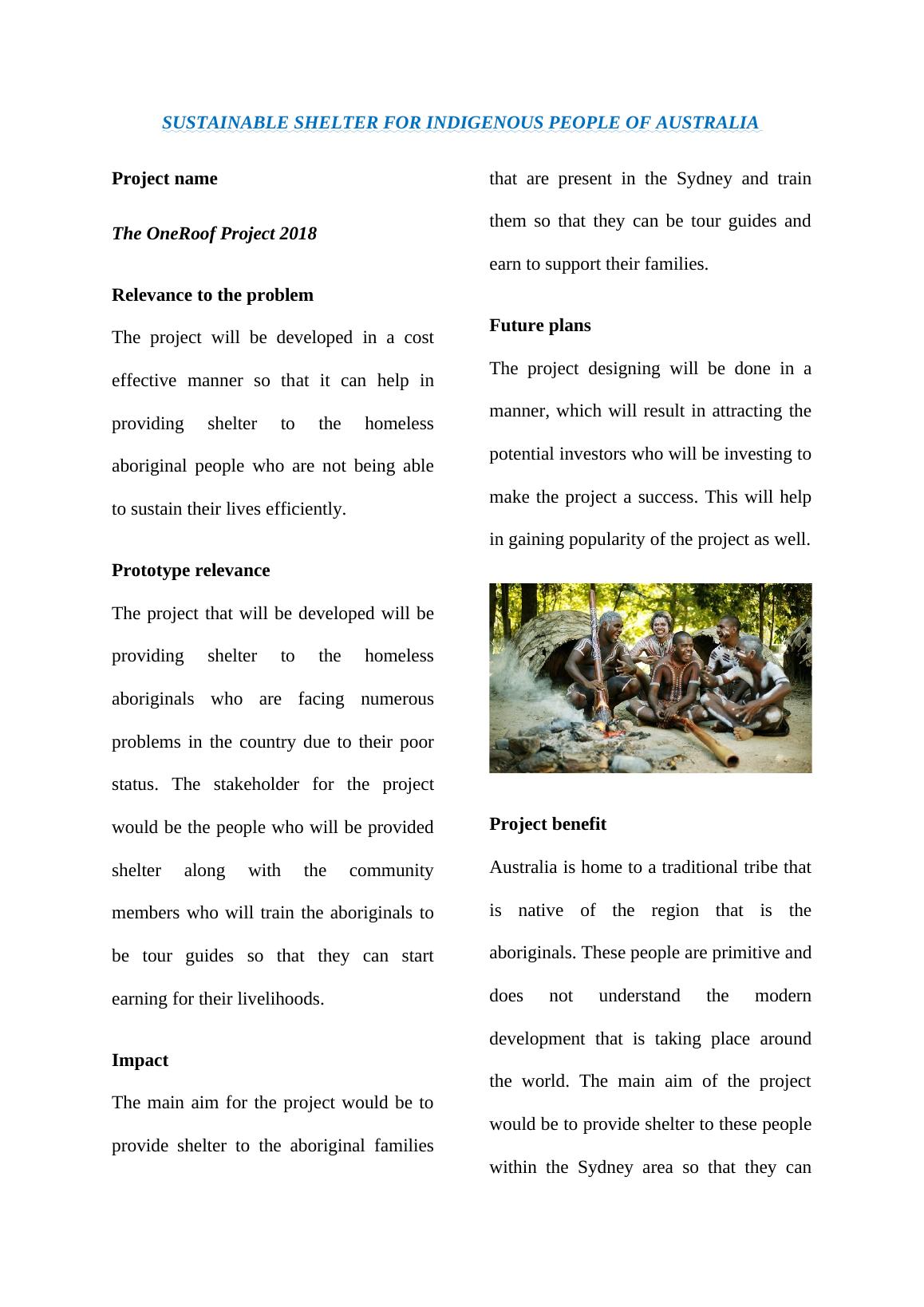 SUSTAINABLE SHELTER FOR INDIGENOUS PEOPLE OF AUSTRALIA

Project name

The OneRoof Project 2018

Relevance to the problem

The project will be developed in a cost effective manner so that it can help in providing shelter to the homeless aboriginal people who are not being able to sustain their lives efficiently.

Prototype relevance

The project that will be developed will be providing shelter to the homeless aboriginals who are facing numerous problems in the country due to their poor status. The stakeholder for the project would be the people who will be provided shelter along with the community members who will train the aboriginals to be tour guides so that they can start earning for their livelihoods.

Impact

The main aim for the project would be to provide shelter to the aboriginal families that are present in the Sydney and train them so that they can be tour guides and earn to support their families.

Future plans

The project designing will be done in a manner, which will result in attracting the potential investors who will be investing to make the project a success. This will help in gaining popularity of the project as well.

Project benefit

Australia is home to a traditional tribe that is native of the region that is the aboriginals. These people are primitive and does not understand the modern development that is taking place around the world. The main aim of the project would be to provide shelter to these people within the Sydney area so that they can